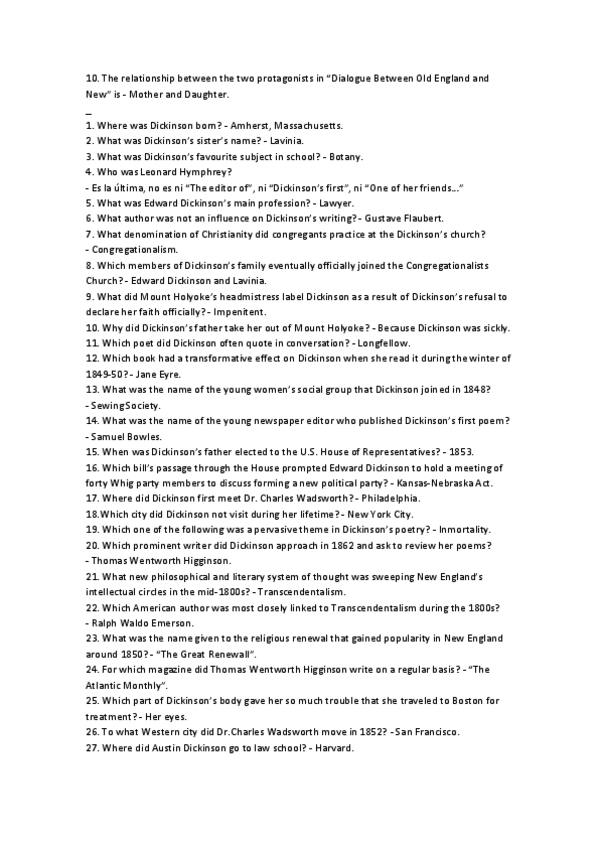 10. The relationship between the two protagonists in "Dialogue Between Old England and New" is - Mother and Daughter.

_

1. Where was Dickinson born? - Amherst, Massachusetts.
2. What was Dickinson's sister's name? - Lavinia.
3. What was Dickinson's favourite subject in school? - Botany.
4. Who was Leonard Hymphrey?
- Es la última, no es ni "The editor of", ni "Dickinson's first", ni "One of her friends..."
5. What was Edward Dickinson's main profession? - Lawyer.
6. What author was not an influence on Dickinson's writing? - Gustave Flaubert.
7. What denomination of Christianity did congregants practice at the Dickinson's church?
- Congregationalism.
8. Which members of Dickinson's family eventually officially joined the Congregationalists Church? - Edward Dickinson and Lavinia.
9. What did Mount Holyoke's headmistress label Dickinson as a result of Dickinson's refusal to declare her faith officially? - Impenitent.
10. Why did Dickinson's father take her out of Mount Holyoke? - Because Dickinson was sickly.
11. Which poet did Dickinson often quote in conversation? - Longfellow.
12. Which book had a transformative effect on Dickinson when she read it during the winter of 1849-50? - Jane Eyre.
13. What was the name of the young women's social group that Dickinson joined in 1848?
- Sewing Society.
14. What was the name of the young newspaper editor who published Dickinson's first poem?
- Samuel Bowles.
15. When was Dickinson's father elected to the U.S. House of Representatives? - 1853.
16. Which bill's passage through the House prompted Edward Dickinson to hold a meeting of forty Whig party members to discuss forming a new political party? - Kansas-Nebraska Act.
17. Where did Dickinson first meet Dr. Charles Wadsworth? - Philadelphia.
18.Which city did Dickinson not visit during her lifetime? - New York City.
19. Which one of the following was a pervasive theme in Dickinson's poetry? - Inmortality.
20. Which prominent writer did Dickinson approach in 1862 and ask to review her poems?
- Thomas Wentworth Higginson.
21. What new philosophical and literary system of thought was sweeping New England's intellectual circles in the mid-1800s? - Transcendentalism.
22. Which American author was most closely linked to Transcendentalism during the 1800s?
- Ralph Waldo Emerson.
23. What was the name given to the religious renewal that gained popularity in New England around 1850? - "The Great Renewall".
24. For which magazine did Thomas Wentworth Higginson write on a regular basis? - "The Atlantic Monthly".
25. Which part of Dickinson's body gave her so much trouble that she traveled to Boston for treatment? - Her eyes.
26. To what Western city did Dr.Charles Wadsworth move in 1852? - San Francisco.
27. Where did Austin Dickinson go to law school? - Harvard.